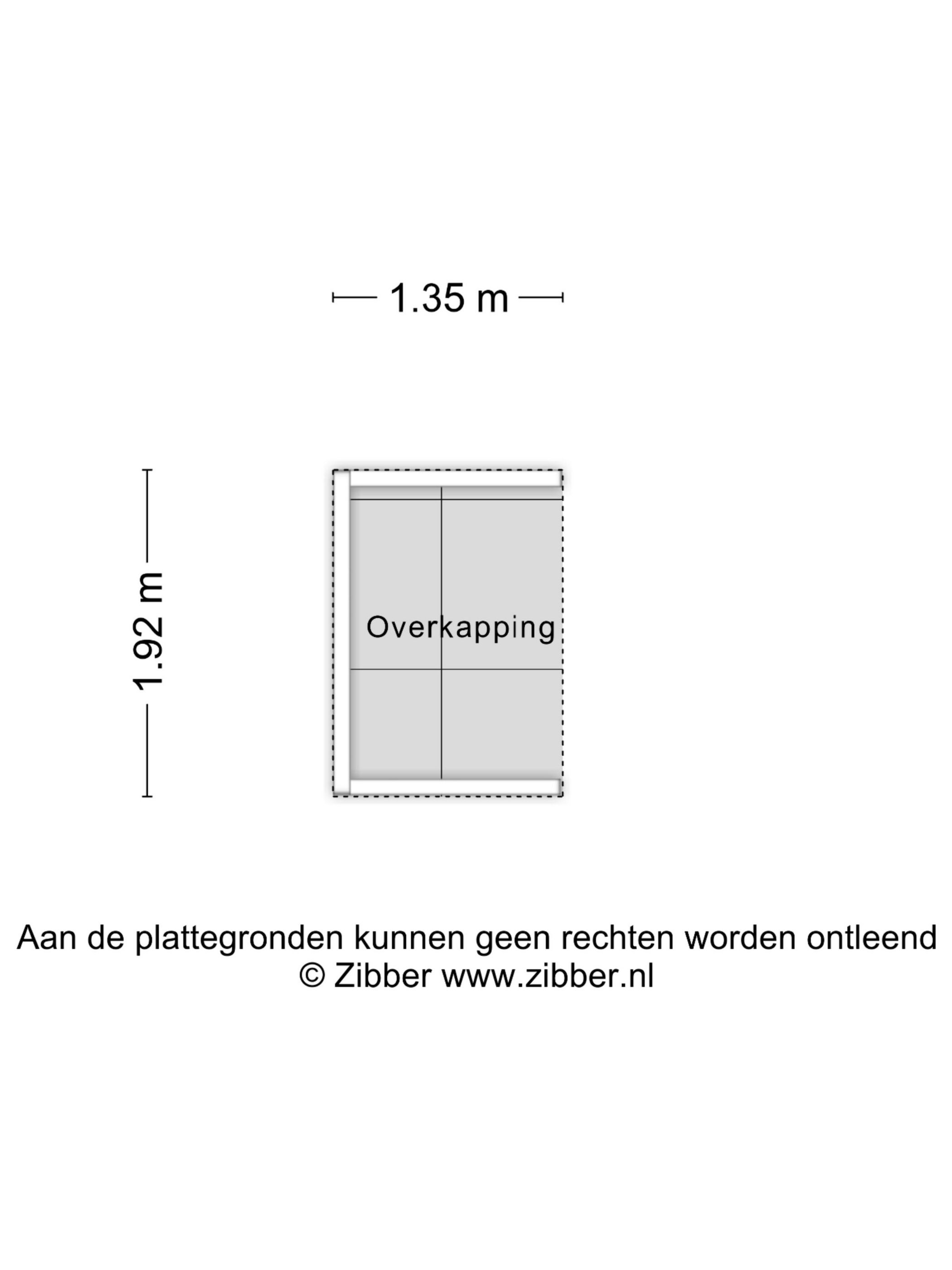 1.35 m

1.92 m

Overkapping

Aan de plattegronden kunnen geen rechten worden ontleend
© Zibber www.zibber.nl